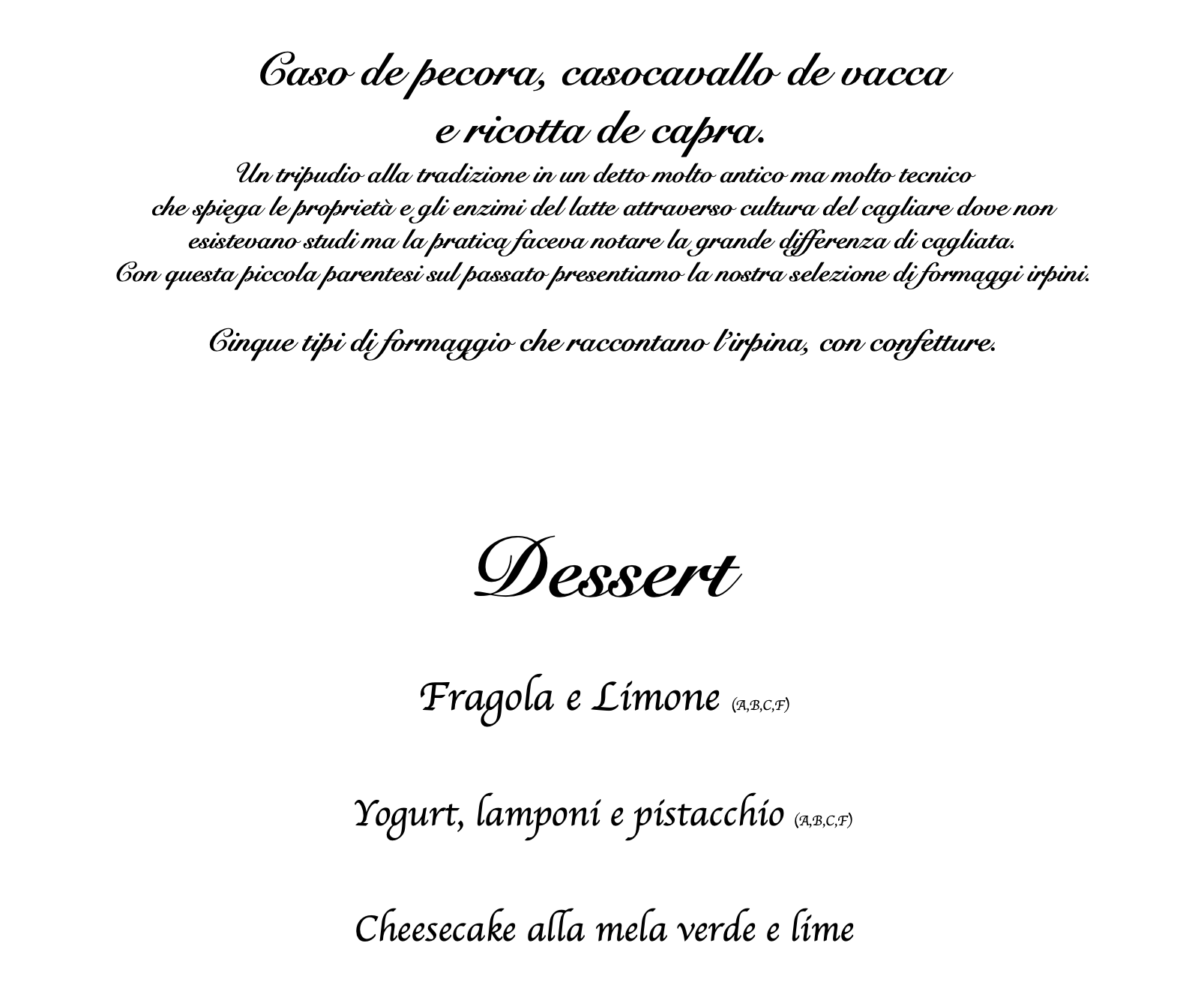 Caso de pecora, casocavallo de vacca
e ricotta de capra.
Un tripudio alla tradizione in un detto molto antico ma molto tecnico che spiega le proprietà e gli enzimi del latte attraverso cultura del cagliare dove non esistevano studi ma la pratica faceva notare la grande differenza di cagliata.
Con questa piccola parentesi sul passato presentiamo la nostra selezione di formaggi irpini.

Cinque tipi di formaggio che raccontano l'irpina, con confetture.

Dessert

Fragola e Limone (A,B,C,F)

Yogurt, lamponi e pistacchio (A,B,C,F)

Cheesecake alla mela verde e lime